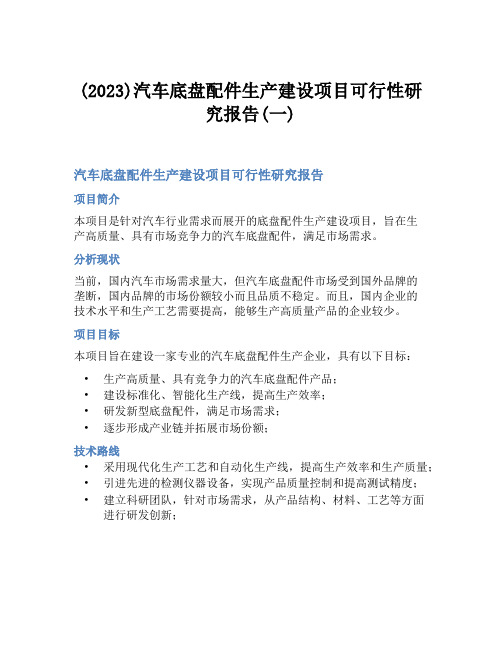 (2023)汽车底盘配件生产建设项目可行性研究报告(一)

汽车底盘配件生产建设项目可行性研究报告

项目简介

本项目是针对汽车行业需求而展开的底盘配件生产建设项目，旨在生产高质量、具有市场竞争力的汽车底盘配件，满足市场需求。

分析现状

当前，国内汽车市场需求量大，但汽车底盘配件市场受到国外品牌的垄断，国内品牌的市场份额较小而且品质不稳定。而且，国内企业的技术水平和生产工艺需要提高，能够生产高质量产品的企业较少。

项目目标

本项目旨在建设一家专业的汽车底盘配件生产企业，具有以下目标：

• 生产高质量、具有竞争力的汽车底盘配件产品；
• 建设标准化、智能化生产线，提高生产效率；
• 研发新型底盘配件，满足市场需求；
• 逐步形成产业链并拓展市场份额；

技术路线

• 采用现代化生产工艺和自动化生产线，提高生产效率和生产质量；
• 引进先进的检测仪器设备，实现产品质量控制和提高测试精度；
• 建立科研团队，针对市场需求，从产品结构、材料、工艺等方面进行研发创新；